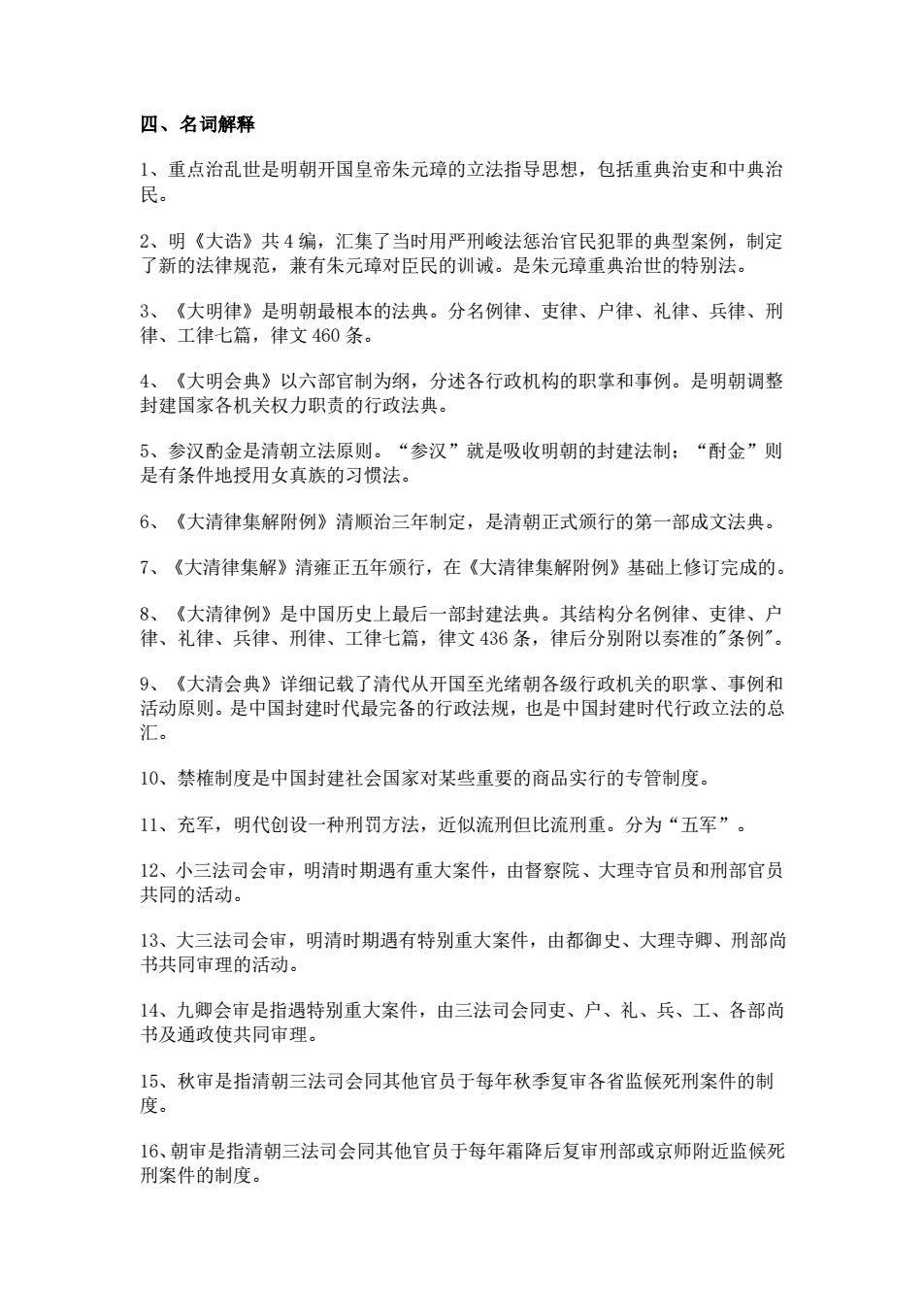 四、名词解释

1、重点治乱世是明朝开国皇帝朱元璋的立法指导思想，包括重典治吏和中典治民。

2、明《大诰》共4编，汇集了当时用严刑峻法惩治官民犯罪的典型案例，制定了新的法律规范，兼有朱元璋对臣民的训诫。是朱元璋重典治世的特别法。

3、《大明律》是明朝最根本的法典。分名例律、吏律、户律、礼律、兵律、刑律、工律七篇，律文460条。

4、《大明会典》以六部官制为纲，分述各行政机构的职掌和事例。是明朝调整封建国家各机关权力职责的行政法典。

5、参汉酌金是清朝立法原则。“参汉”就是吸收明朝的封建法制；“酎金”则是有条件地授用女真族的习惯法。

6、《大清律集解附例》清顺治三年制定，是清朝正式颁行的第一部成文法典。

7、《大清律集解》清雍正五年颁行，在《大清律集解附例》基础上修订完成的。

8、《大清律例》是中国历史上最后一部封建法典。其结构分名例律、吏律、户律、礼律、兵律、刑律、工律七篇，律文436条，律后分别附以奏准的"条例"。

9、《大清会典》详细记载了清代从开国至光绪朝各级行政机关的职掌、事例和活动原则。是中国封建时代最完备的行政法规，也是中国封建时代行政立法的总汇。

10、禁榷制度是中国封建社会国家对某些重要的商品实行的专管制度。

11、充军，明代创设一种刑罚方法，近似流刑但比流刑重。分为“五军”。

12、小三法司会审，明清时期遇有重大案件，由督察院、大理寺官员和刑部官员共同的活动。

13、大三法司会审，明清时期遇有特别重大案件，由都御史、大理寺卿、刑部尚书共同审理的活动。

14、九卿会审是指遇特别重大案件，由三法司会同吏、户、礼、兵、工、各部尚书及通政使共同审理。

15、秋审是指清朝三法司会同其他官员于每年秋季复审各省监候死刑案件的制度。

16、朝审是指清朝三法司会同其他官员于每年霜降后复审刑部或京师附近监候死刑案件的制度。